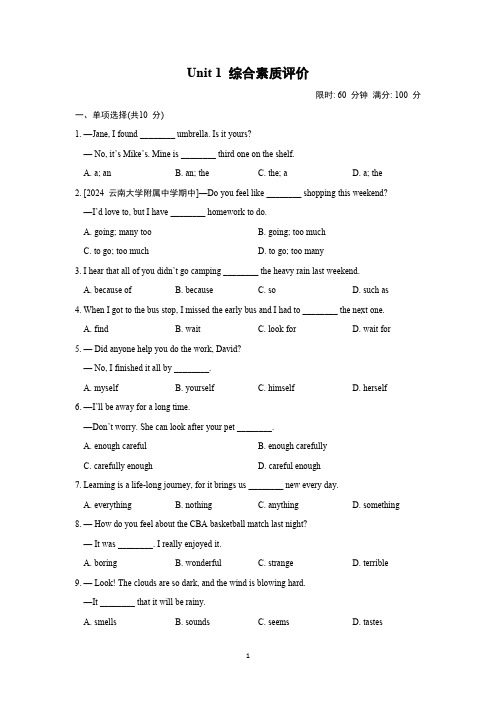 Unit 1 综合素质评价

限时: 60 分钟 满分: 100 分

一、单项选择(共10 分)

1. —Jane, I found ________ umbrella. Is it yours?

— No, it's Mike's. Mine is ________ third one on the shelf.

A. a; an B. an; the C. the; a D. a; the

2. [2024 云南大学附属中学期中]—Do you feel like ________ shopping this weekend?

—I'd love to, but I have ________ homework to do.

A. going; many too B. going; too much

C. to go; too much D. to go; too many

3. I hear that all of you didn't go camping ________ the heavy rain last weekend.

A. because of B. because C. so D. such as

4. When I got to the bus stop, I missed the early bus and I had to ________ the next one.

A. find B. wait C. look for D. wait for

5. — Did anyone help you do the work, David?

— No, I finished it all by ________.

A. myself B. yourself C. himself D. herself

6. —I'll be away for a long time.

—Don't worry. She can look after your pet ________.

A. enough careful B. enough carefully

C. carefully enough D. careful enough

7. Learning is a life-long journey, for it brings us ________ new every day.

A. everything B. nothing C. anything D. something

8. — How do you feel about the CBA basketball match last night?

— It was ________. I really enjoyed it.

A. boring B. wonderful C. strange D. terrible

9. — Look! The clouds are so dark, and the wind is blowing hard.

—It ________ that it will be rainy.

A. smells B. sounds C. seems D. tastes

1